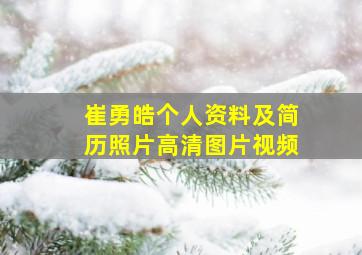 崔勇皓个人资料及简历照片高清图片视频